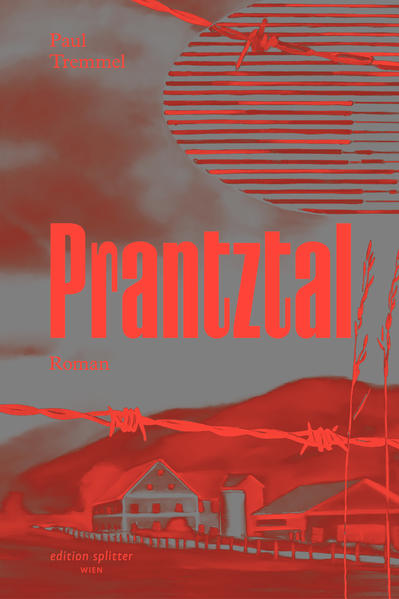 Paul
Tremmel

Prantztal

Roman

edition splitter
WIEN